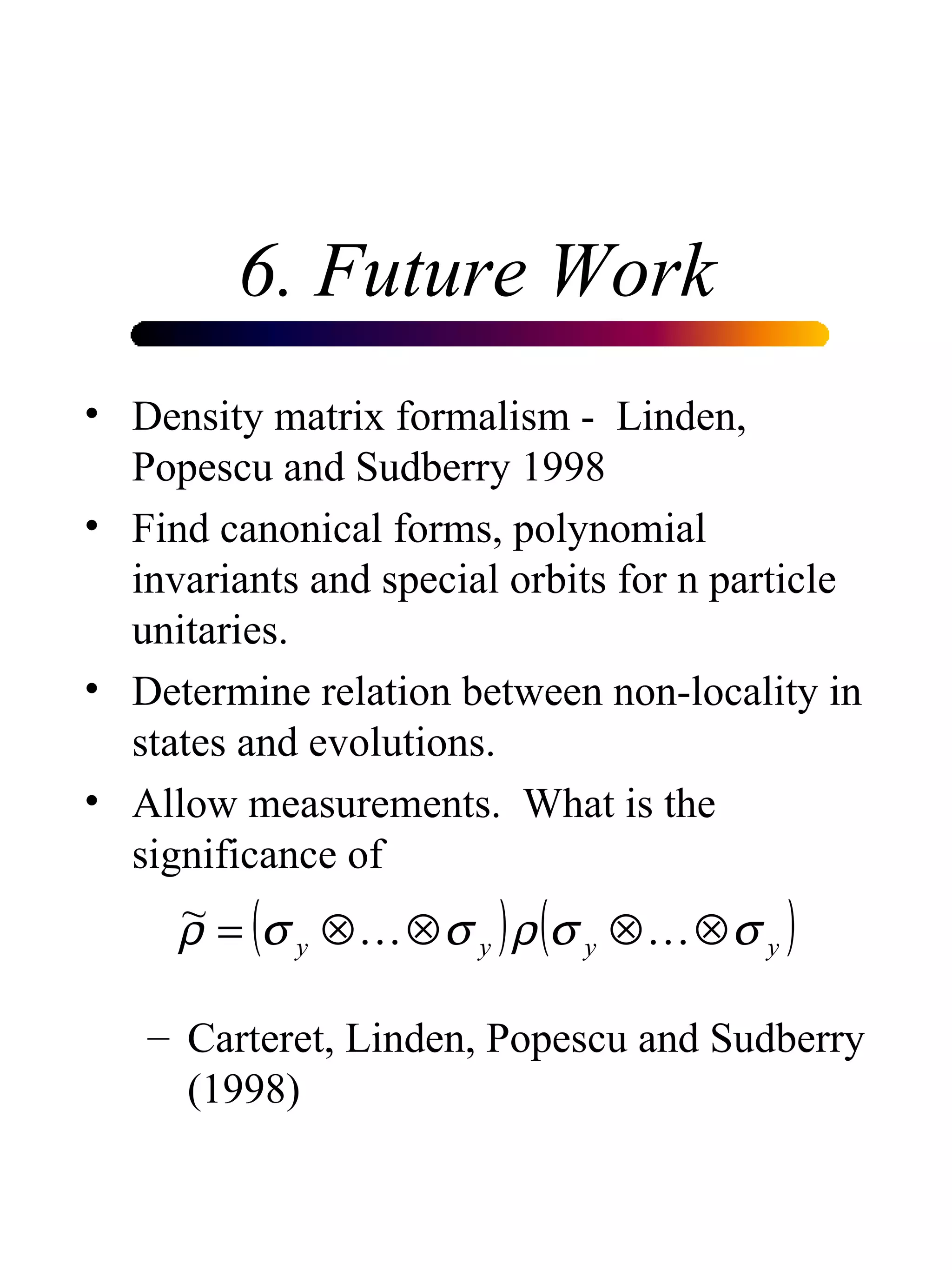 6. Future Work

• Density matrix formalism - Linden, Popescu and Sudberry 1998

• Find canonical forms, polynomial invariants and special orbits for n particle unitaries.

• Determine relation between non-locality in states and evolutions.

• Allow measurements. What is the significance of

$\tilde{\rho} = (\sigma_y \otimes \ldots \otimes \sigma_y)\rho(\sigma_y \otimes \ldots \otimes \sigma_y)$

– Carteret, Linden, Popescu and Sudberry (1998)